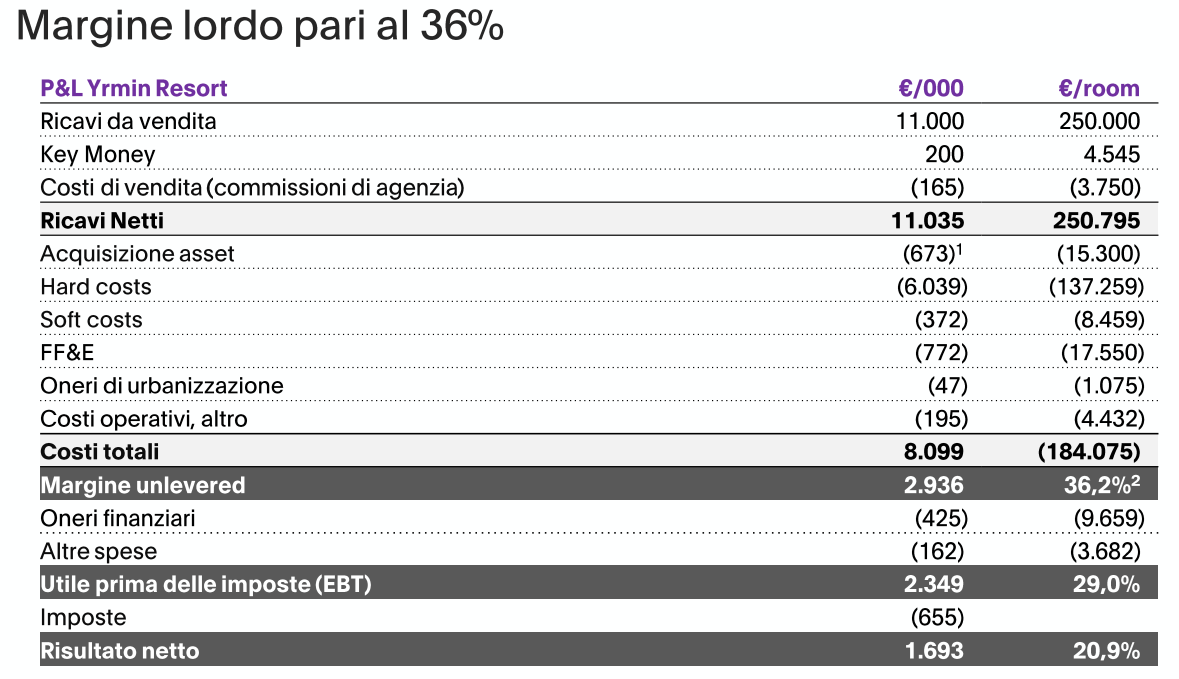 Margine lordo pari al 36%

| P&L Yrmin Resort | €/000 | €/room |
|---|---|---|
| Ricavi da vendita | 11.000 | 250.000 |
| Key Money | 200 | 4.545 |
| Costi di vendita (commissioni di agenzia) | (165) | (3.750) |
| Ricavi Netti | 11.035 | 250.795 |
| Acquisizione asset | (673)$^{1}$ | (15.300) |
| Hard costs | (6.039) | (137.259) |
| Soft costs | (372) | (8.459) |
| FF&E | (772) | (17.550) |
| Oneri di urbanizzazione | (47) | (1.075) |
| Costi operativi, altro | (195) | (4.432) |
| Costi totali | 8.099 | (184.075) |
| Margine unlevered | 2.936 | 36,2%$^{2}$ |
| Oneri finanziari | (425) | (9.659) |
| Altre spese | (162) | (3.682) |
| Utile prima delle imposte (EBT) | 2.349 | 29,0% |
| Imposte | (655) | |
| Risultato netto | 1.693 | 20,9% |